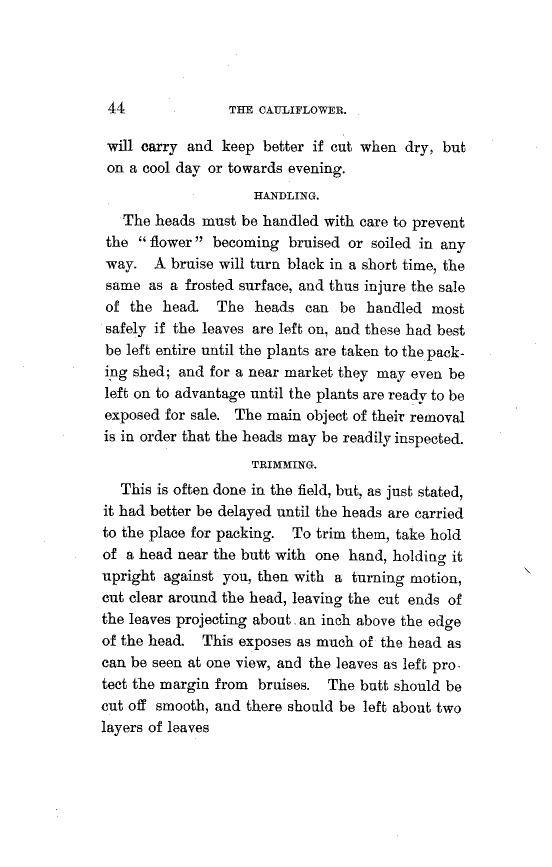 44 THE CAULIFLOWER.

will carry and keep better if cut when dry, but on a cool day or towards evening.

HANDLING.

The heads must be handled with care to prevent the "flower" becoming bruised or soiled in any way. A bruise will turn black in a short time, the same as a frosted surface, and thus injure the sale of the head. The heads can be handled most safely if the leaves are left on, and these had best be left entire until the plants are taken to the packing shed; and for a near market they may even be left on to advantage until the plants are ready to be exposed for sale. The main object of their removal is in order that the heads may be readily inspected.

TRIMMING.

This is often done in the field, but, as just stated, it had better be delayed until the heads are carried to the place for packing. To trim them, take hold of a head near the butt with one hand, holding it upright against you, then with a turning motion, cut clear around the head, leaving the cut ends of the leaves projecting about an inch above the edge of the head. This exposes as much of the head as can be seen at one view, and the leaves as left protect the margin from bruises. The butt should be cut off smooth, and there should be left about two layers of leaves